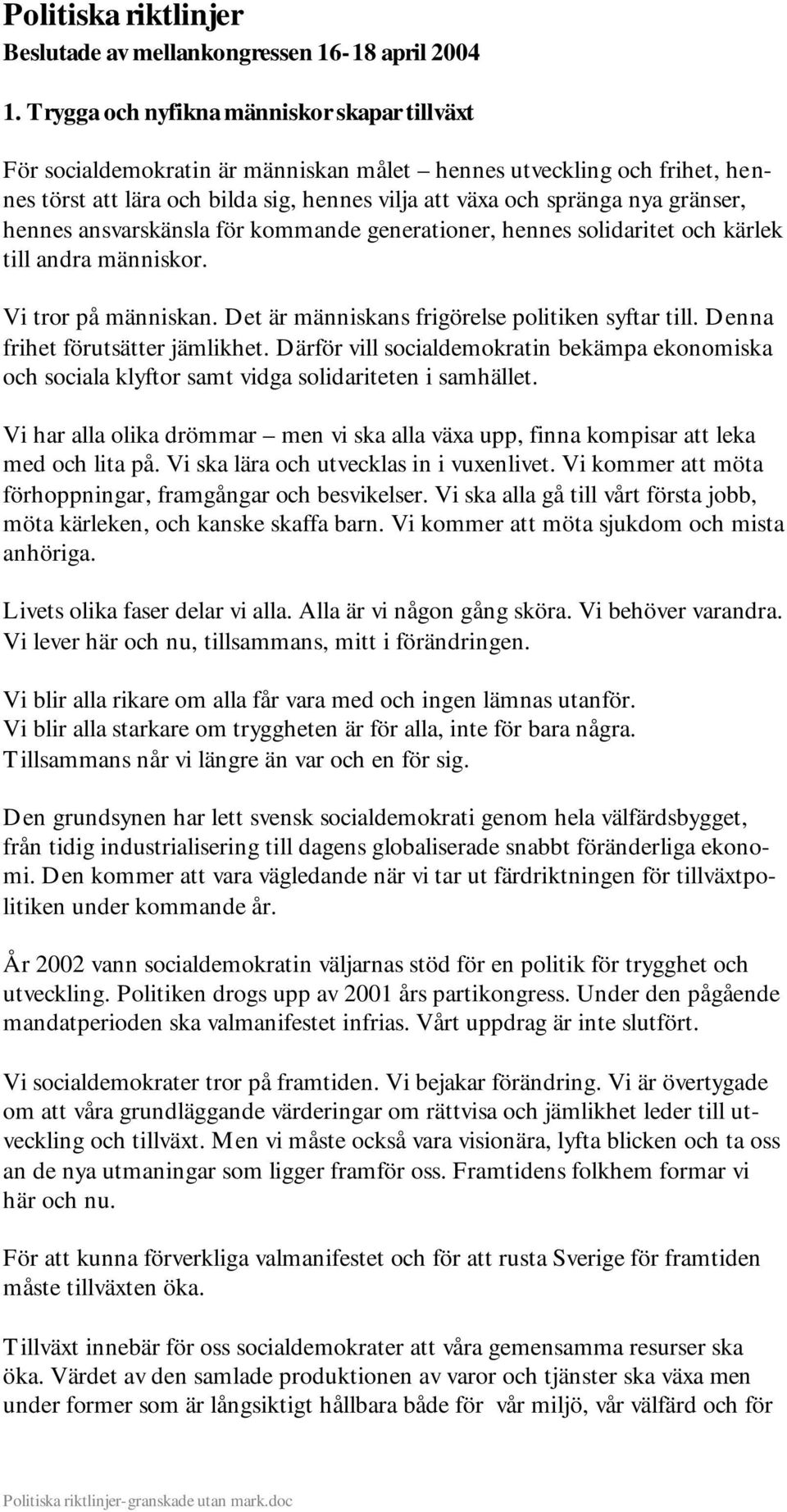 Politiska riktlinjer
Beslutade av mellankongressen 16-18 april 2004

1. Trygga och nyfikna människor skapar tillväxt

För socialdemokratin är människan målet – hennes utveckling och frihet, hennes törst att lära och bilda sig, hennes vilja att växa och spränga nya gränser, hennes ansvarskänsla för kommande generationer, hennes solidaritet och kärlek till andra människor.

Vi tror på människan. Det är människans frigörelse politiken syftar till. Denna frihet förutsätter jämlikhet. Därför vill socialdemokratin bekämpa ekonomiska och sociala klyftor samt vidga solidariteten i samhället.

Vi har alla olika drömmar – men vi ska alla växa upp, finna kompisar att leka med och lita på. Vi ska lära och utvecklas in i vuxenlivet. Vi kommer att möta förhoppningar, framgångar och besvikelser. Vi ska alla gå till vårt första jobb, möta kärleken, och kanske skaffa barn. Vi kommer att möta sjukdom och mista anhöriga.

Livets olika faser delar vi alla. Alla är vi någon gång sköra. Vi behöver varandra. Vi lever här och nu, tillsammans, mitt i förändringen.

Vi blir alla rikare om alla får vara med och ingen lämnas utanför. Vi blir alla starkare om tryggheten är för alla, inte för bara några. Tillsammans når vi längre än var och en för sig.

Den grundsynen har lett svensk socialdemokrati genom hela välfärdsbygget, från tidig industrialisering till dagens globaliserade snabbt föränderliga ekonomi. Den kommer att vara vägledande när vi tar ut färdriktningen för tillväxtpolitiken under kommande år.

År 2002 vann socialdemokratin väljarnas stöd för en politik för trygghet och utveckling. Politiken drogs upp av 2001 års partikongress. Under den pågående mandatperioden ska valmanifestet infrias. Vårt uppdrag är inte slutfört.

Vi socialdemokrater tror på framtiden. Vi bejakar förändring. Vi är övertygade om att våra grundläggande värderingar om rättvisa och jämlikhet leder till utveckling och tillväxt. Men vi måste också vara visionära, lyfta blicken och ta oss an de nya utmaningar som ligger framför oss. Framtidens folkhem formar vi här och nu.

För att kunna förverkliga valmanifestet och för att rusta Sverige för framtiden måste tillväxten öka.

Tillväxt innebär för oss socialdemokrater att våra gemensamma resurser ska öka. Värdet av den samlade produktionen av varor och tjänster ska växa men under former som är långsiktigt hållbara både för vår miljö, vår välfärd och för

Politiska riktlinjer-granskade utan mark.doc